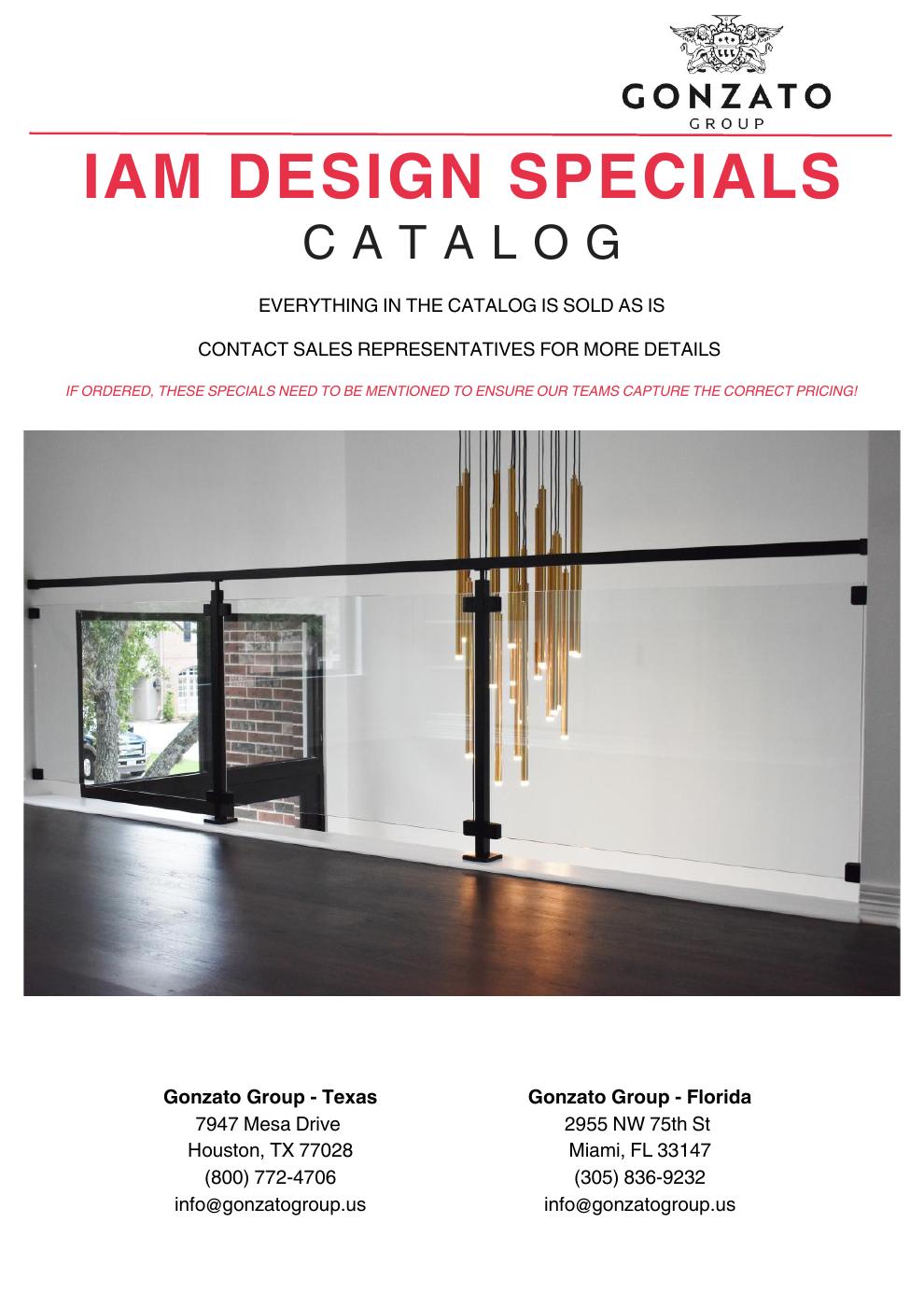 GONZATO
GROUP

IAM DESIGN SPECIALS
CATALOG

EVERYTHING IN THE CATALOG IS SOLD AS IS

CONTACT SALES REPRESENTATIVES FOR MORE DETAILS

IF ORDERED, THESE SPECIALS NEED TO BE MENTIONED TO ENSURE OUR TEAMS CAPTURE THE CORRECT PRICING!

Gonzato Group - Texas
7947 Mesa Drive
Houston, TX 77028
(800) 772-4706
info@gonzatogroup.us

Gonzato Group - Florida
2955 NW 75th St
Miami, FL 33147
(305) 836-9232
info@gonzatogroup.us